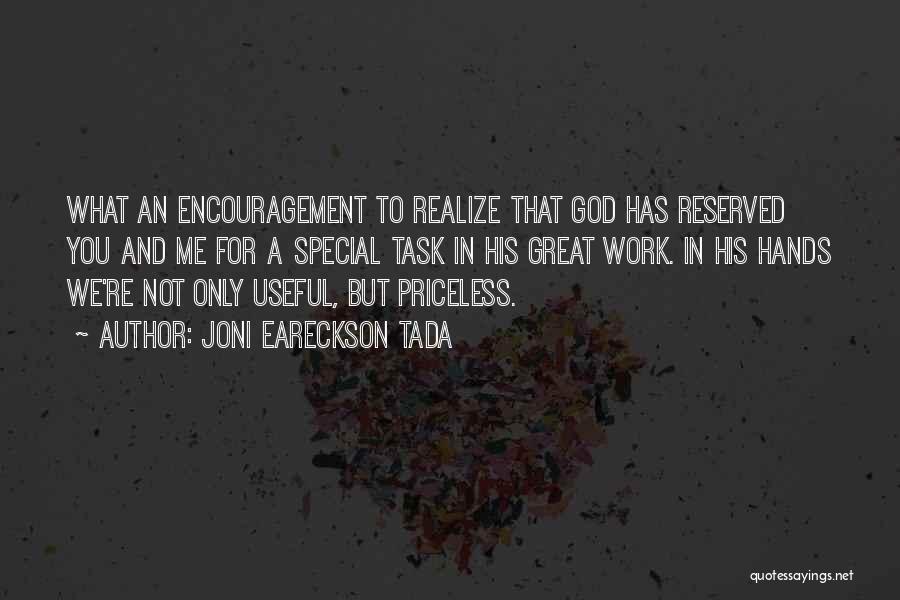 WHAT AN ENCOURAGEMENT TO REALIZE THAT GOD HAS RESERVED YOU AND ME FOR A SPECIAL TASK IN HIS GREAT WORK. IN HIS HANDS WE'RE NOT ONLY USEFUL, BUT PRICELESS.

~ AUTHOR: JONI EARECKSON TADA

quotessayings.net